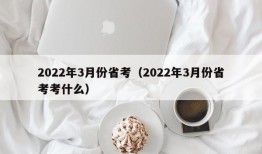 2022年3月份省考（2022年3月份省考考什么）